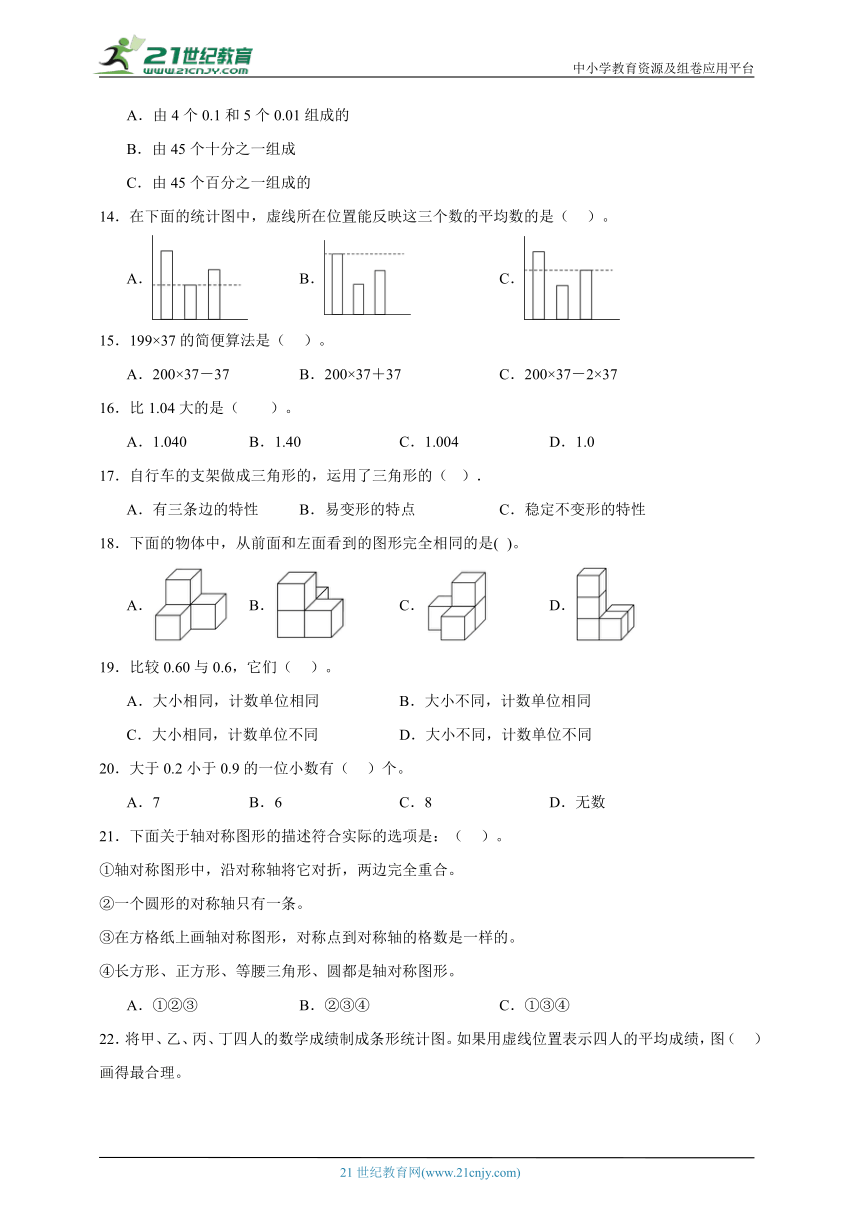 21世纪教育 www.21cnjy.com

中小学教育资源及组卷应用平台

A．由 4 个 0.1 和 5 个 0.01 组成的

B．由 45 个十分之一组成

C．由 45 个百分之一组成的

14．在下面的统计图中，虚线所在位置能反映这三个数的平均数的是（　）。

A.　　B.　　C.

15．199×37 的简便算法是（　）。

A．200×37－37　　B．200×37＋37　　C．200×37－2×37

16．比 1.04 大的是（　　）。

A．1.040　　B．1.40　　C．1.004　　D．1.0

17．自行车的支架做成三角形的，运用了三角形的（　）.

A．有三条边的特性　　B．易变形的特点　　C．稳定不变形的特性

18．下面的物体中，从前面和左面看到的图形完全相同的是( )。

A.　　B.　　C.　　D.

19．比较 0.60 与 0.6，它们（　）。

A．大小相同，计数单位相同　　B．大小不同，计数单位相同

C．大小相同，计数单位不同　　D．大小不同，计数单位不同

20．大于 0.2 小于 0.9 的一位小数有（　）个。

A．7　　B．6　　C．8　　D．无数

21．下面关于轴对称图形的描述符合实际的选项是：（　）。

①轴对称图形中，沿对称轴将它对折，两边完全重合。

②一个圆形的对称轴只有一条。

③在方格纸上画轴对称图形，对称点到对称轴的格数是一样的。

④长方形、正方形、等腰三角形、圆都是轴对称图形。

A．①②③　　B．②③④　　C．①③④

22．将甲、乙、丙、丁四人的数学成绩制成条形统计图。如果用虚线位置表示四人的平均成绩，图（　）画得最合理。

21 世纪教育网(www.21cnjy.com)